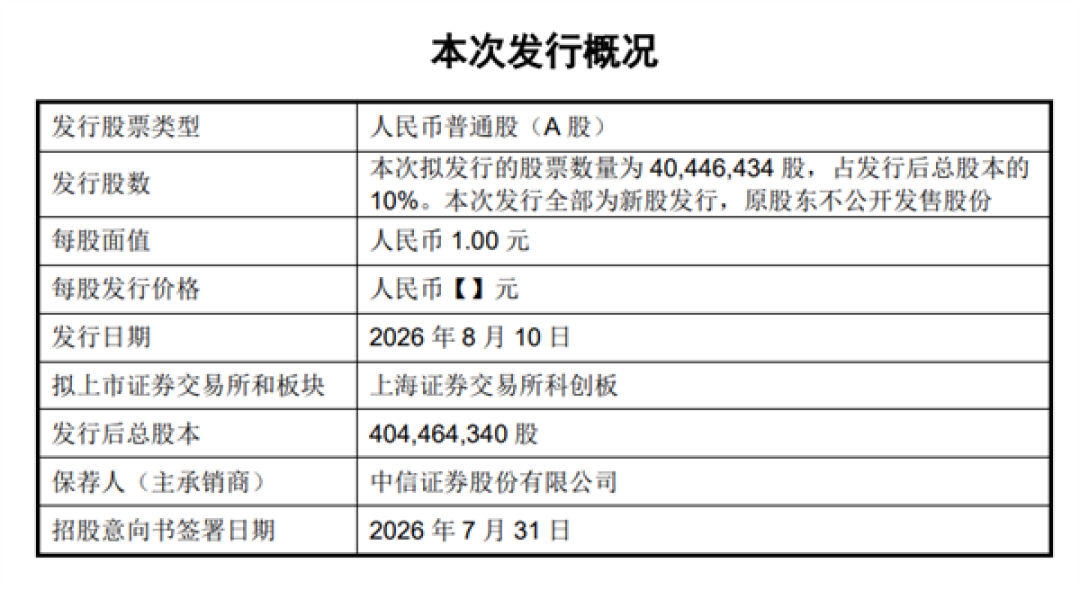 本次发行概况

| 发行股票类型 | 人民币普通股（A 股） |
|---|---|
| 发行股数 | 本次拟发行的股票数量为 40,446,434 股，占发行后总股本的 10%。本次发行全部为新股发行，原股东不公开发售股份 |
| 每股面值 | 人民币 1.00 元 |
| 每股发行价格 | 人民币【】元 |
| 发行日期 | 2026 年 8 月 10 日 |
| 拟上市证券交易所和板块 | 上海证券交易所科创板 |
| 发行后总股本 | 404,464,340 股 |
| 保荐人（主承销商） | 中信证券股份有限公司 |
| 招股意向书签署日期 | 2026 年 7 月 31 日 |